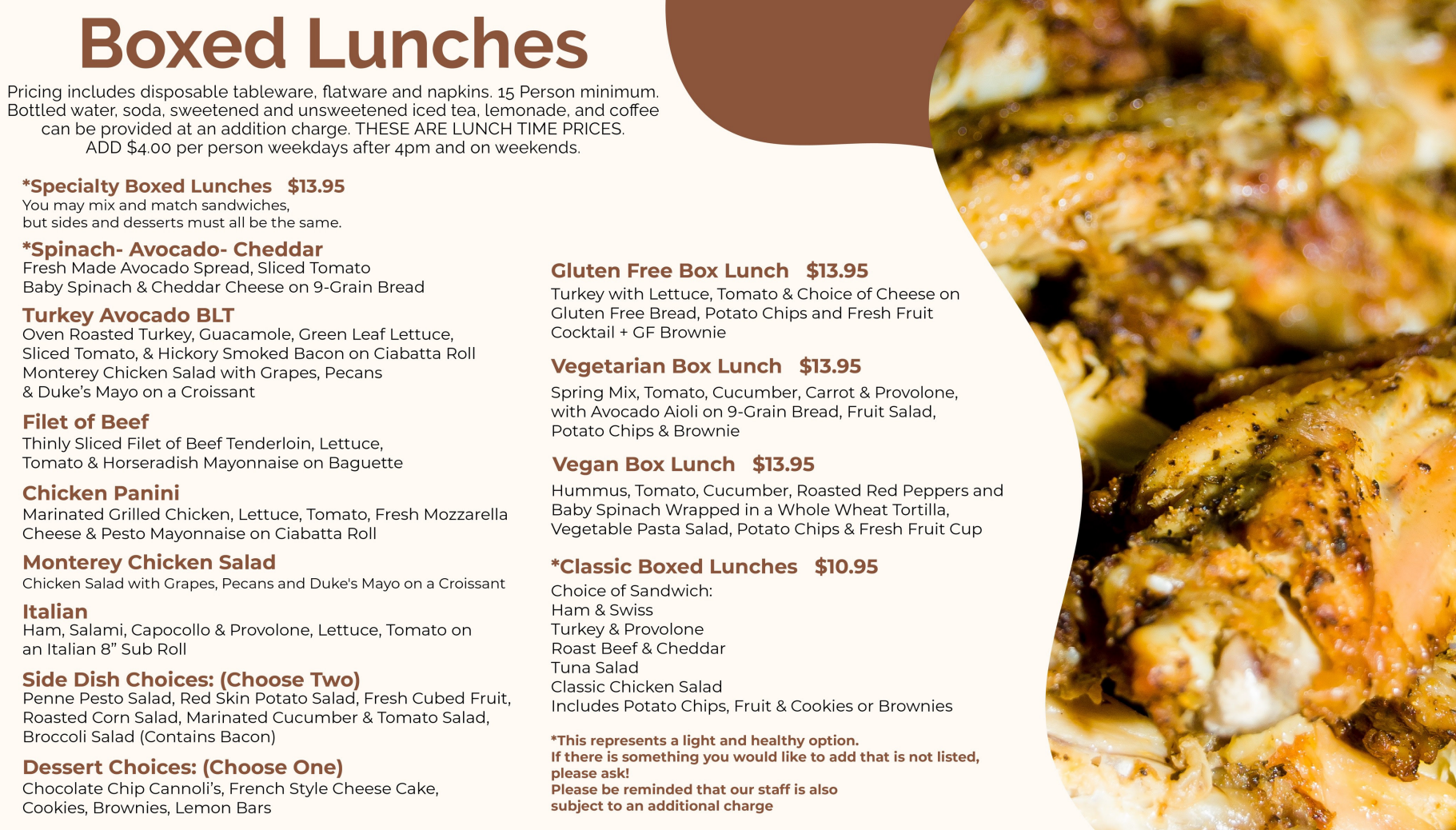 Boxed Lunches

Pricing includes disposable tableware, flatware and napkins. 15 Person minimum. Bottled water, soda, sweetened and unsweetened iced tea, lemonade, and coffee can be provided at an addition charge. THESE ARE LUNCH TIME PRICES. ADD $4.00 per person weekdays after 4pm and on weekends.

*Specialty Boxed Lunches $13.95
You may mix and match sandwiches, but sides and desserts must all be the same.

*Spinach- Avocado- Cheddar
Fresh Made Avocado Spread, Sliced Tomato Baby Spinach & Cheddar Cheese on 9-Grain Bread

Turkey Avocado BLT
Oven Roasted Turkey, Guacamole, Green Leaf Lettuce, Sliced Tomato, & Hickory Smoked Bacon on Ciabatta Roll Monterey Chicken Salad with Grapes, Pecans & Duke's Mayo on a Croissant

Filet of Beef
Thinly Sliced Filet of Beef Tenderloin, Lettuce, Tomato & Horseradish Mayonnaise on Baguette

Chicken Panini
Marinated Grilled Chicken, Lettuce, Tomato, Fresh Mozzarella Cheese & Pesto Mayonnaise on Ciabatta Roll

Monterey Chicken Salad
Chicken Salad with Grapes, Pecans and Duke's Mayo on a Croissant

Italian
Ham, Salami, Capocollo & Provolone, Lettuce, Tomato on an Italian 8" Sub Roll

Side Dish Choices: (Choose Two)
Penne Pesto Salad, Red Skin Potato Salad, Fresh Cubed Fruit, Roasted Corn Salad, Marinated Cucumber & Tomato Salad, Broccoli Salad (Contains Bacon)

Dessert Choices: (Choose One)
Chocolate Chip Cannoli's, French Style Cheese Cake, Cookies, Brownies, Lemon Bars

Gluten Free Box Lunch $13.95
Turkey with Lettuce, Tomato & Choice of Cheese on Gluten Free Bread, Potato Chips and Fresh Fruit Cocktail + GF Brownie

Vegetarian Box Lunch $13.95
Spring Mix, Tomato, Cucumber, Carrot & Provolone, with Avocado Aioli on 9-Grain Bread, Fruit Salad, Potato Chips & Brownie

Vegan Box Lunch $13.95
Hummus, Tomato, Cucumber, Roasted Red Peppers and Baby Spinach Wrapped in a Whole Wheat Tortilla, Vegetable Pasta Salad, Potato Chips & Fresh Fruit Cup

*Classic Boxed Lunches $10.95
Choice of Sandwich:
Ham & Swiss
Turkey & Provolone
Roast Beef & Cheddar
Tuna Salad
Classic Chicken Salad
Includes Potato Chips, Fruit & Cookies or Brownies

*This represents a light and healthy option.
If there is something you would like to add that is not listed, please ask!
Please be reminded that our staff is also subject to an additional charge